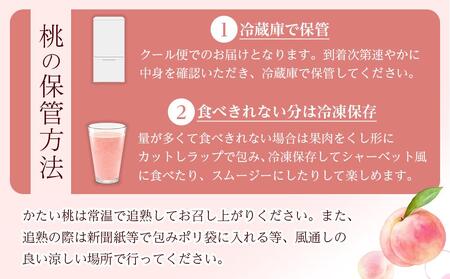 桃の保管方法

1 冷蔵庫で保管

クール便でのお届けとなります。到着次第速やかに中身を確認いただき、冷蔵庫で保管してください。

2 食べきれない分は冷凍保存

量が多くて食べきれない場合は果肉をくし形にカットしラップで包み、冷凍保存してシャーベット風に食べたり、スムージーにしたりして楽しめます。

かたい桃は常温で追熟してお召し上がりください。また、追熟の際は新聞紙等で包みポリ袋に入れる等、風通しの良い涼しい場所で行ってください。